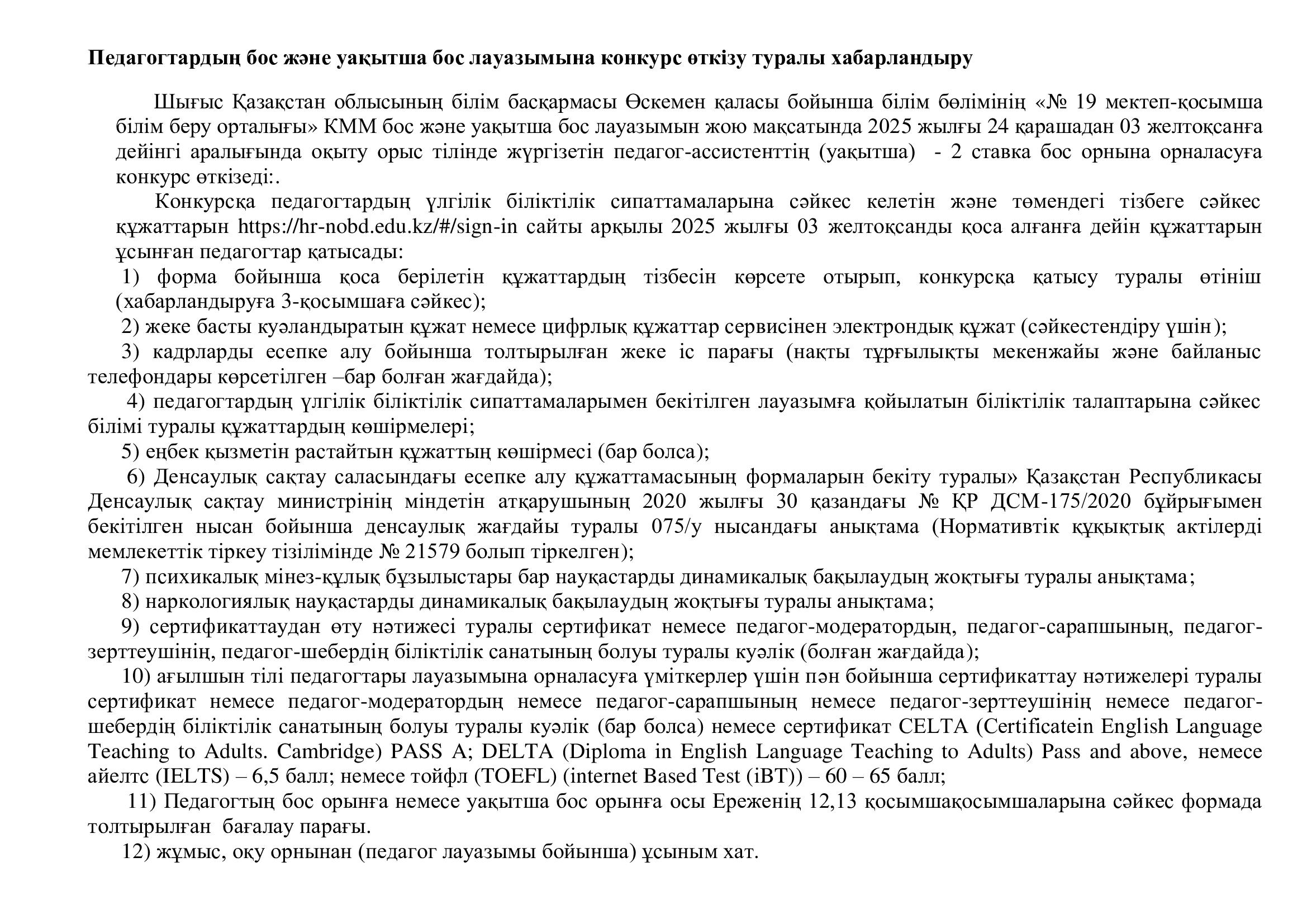 Педагогтардың бос және уақытша бос лауазымына конкурс өткізу туралы хабарландыру

Шығыс Қазақстан облысының білім басқармасы Өскемен қаласы бойынша білім бөлімінің «№ 19 мектеп-қосымша білім беру орталығы» КММ бос және уақытша бос лауазымын жою мақсатында 2025 жылғы 24 қарашадан 03 желтоқсанға дейінгі аралығында оқыту орыс тілінде жүргізетін педагог-ассистенттің (уақытша) - 2 ставка бос орнына орналасуға конкурс өткізеді:.

Конкурсқа педагогтардың үлгілік біліктілік сипаттамаларына сәйкес келетін және төмендегі тізбеге сәйкес құжаттарын https://hr-nobd.edu.kz/#/sign-in сайты арқылы 2025 жылғы 03 желтоқсанды қоса алғанға дейін құжаттарын ұсынған педагогтар қатысады:

1) форма бойынша қоса берілетін құжаттардың тізбесін көрсете отырып, конкурсқа қатысу туралы өтініш (хабарландыруға 3-қосымшаға сәйкес);

2) жеке басты куәландыратын құжат немесе цифрлық құжаттар сервисінен электрондық құжат (сәйкестендіру үшін);

3) кадрларды есепке алу бойынша толтырылған жеке іс парағы (нақты тұрғылықты мекенжайы және байланыс телефондары көрсетілген –бар болған жағдайда);

4) педагогтардың үлгілік біліктілік сипаттамаларымен бекітілген лауазымға қойылатын біліктілік талаптарына сәйкес білімі туралы құжаттардың көшірмелері;

5) еңбек қызметін растайтын құжаттың көшірмесі (бар болса);

6) Денсаулық сақтау саласындағы есепке алу құжаттамасының формаларын бекіту туралы» Қазақстан Республикасы Денсаулық сақтау министрінің міндетін атқарушының 2020 жылғы 30 қазандағы № ҚР ДСМ-175/2020 бұйрығымен бекітілген нысан бойынша денсаулық жағдайы туралы 075/у нысандағы анықтама (Нормативтік құқықтық актілерді мемлекеттік тіркеу тізілімінде № 21579 болып тіркелген);

7) психикалық мінез-құлық бұзылыстары бар науқастарды динамикалық бақылаудың жоқтығы туралы анықтама;

8) наркологиялық науқастарды динамикалық бақылаудың жоқтығы туралы анықтама;

9) сертификаттаудан өту нәтижесі туралы сертификат немесе педагог-модератордың, педагог-сарапшының, педагог-зерттеушінің, педагог-шебердің біліктілік санатының болуы туралы куәлік (болған жағдайда);

10) ағылшын тілі педагогтары лауазымына орналасуға үміткерлер үшін пән бойынша сертификаттау нәтижелері туралы сертификат немесе педагог-модератордың немесе педагог-сарапшының немесе педагог-зерттеушінің немесе педагог-шебердің біліктілік санатының болуы туралы куәлік (бар болса) немесе сертификат CELTA (Certificatein English Language Teaching to Adults. Cambridge) PASS A; DELTA (Diploma in English Language Teaching to Adults) Pass and above, немесе айелтс (IELTS) – 6,5 балл; немесе тойфл (TOEFL) (internet Based Test (iBT)) – 60 – 65 балл;

11) Педагогтың бос орынға немесе уақытша бос орынға осы Ереженің 12,13 қосымшақосымшаларына сәйкес формада толтырылған бағалау парағы.

12) жұмыс, оқу орнынан (педагог лауазымы бойынша) ұсыным хат.